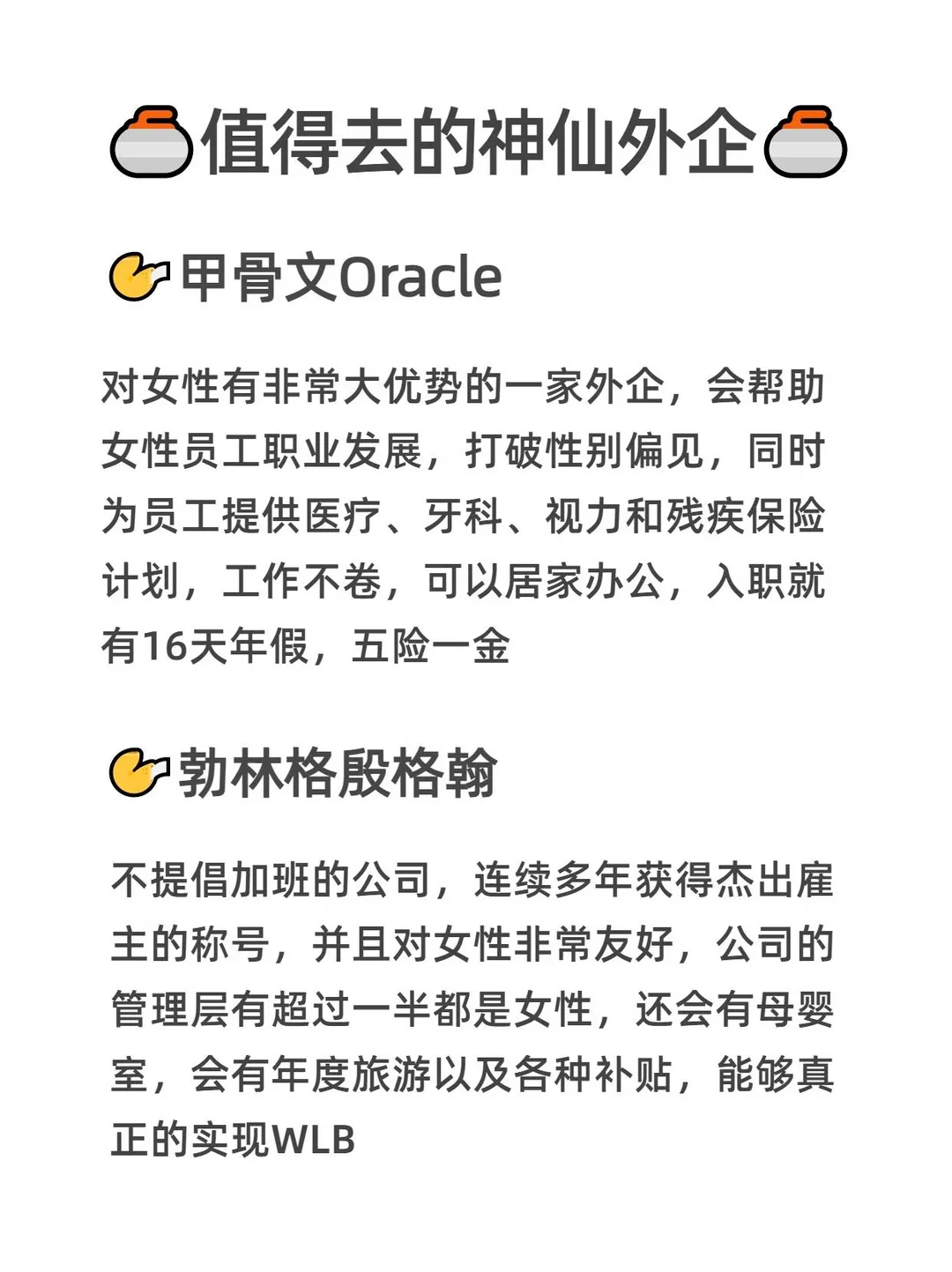 值得去的神仙外企

甲骨文Oracle

对女性有非常大优势的一家外企，会帮助女性员工职业发展，打破性别偏见，同时为员工提供医疗、牙科、视力和残疾保险计划，工作不卷，可以居家办公，入职就有16天年假，五险一金

勃林格殷格翰

不提倡加班的公司，连续多年获得杰出雇主的称号，并且对女性非常友好，公司的管理层有超过一半都是女性，还会有母婴室，会有年度旅游以及各种补贴，能够真正的实现WLB